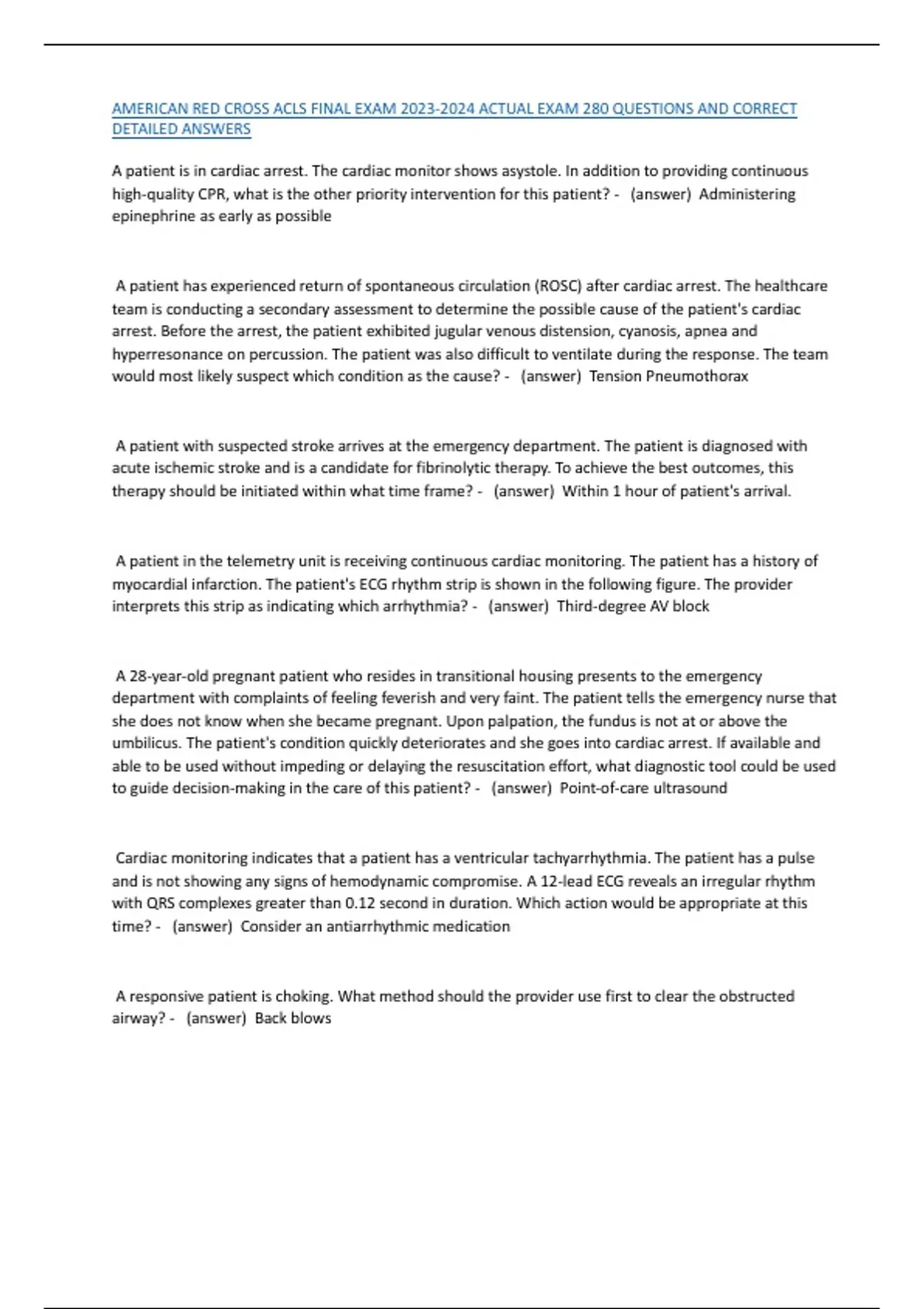 AMERICAN RED CROSS ACLS FINAL EXAM 2023-2024 ACTUAL EXAM 280 QUESTIONS AND CORRECT DETAILED ANSWERS

A patient is in cardiac arrest. The cardiac monitor shows asystole. In addition to providing continuous high-quality CPR, what is the other priority intervention for this patient? - (answer) Administering epinephrine as early as possible

A patient has experienced return of spontaneous circulation (ROSC) after cardiac arrest. The healthcare team is conducting a secondary assessment to determine the possible cause of the patient's cardiac arrest. Before the arrest, the patient exhibited jugular venous distension, cyanosis, apnea and hyperresonance on percussion. The patient was also difficult to ventilate during the response. The team would most likely suspect which condition as the cause? - (answer) Tension Pneumothorax

A patient with suspected stroke arrives at the emergency department. The patient is diagnosed with acute ischemic stroke and is a candidate for fibrinolytic therapy. To achieve the best outcomes, this therapy should be initiated within what time frame? - (answer) Within 1 hour of patient's arrival.

A patient in the telemetry unit is receiving continuous cardiac monitoring. The patient has a history of myocardial infarction. The patient's ECG rhythm strip is shown in the following figure. The provider interprets this strip as indicating which arrhythmia? - (answer) Third-degree AV block

A 28-year-old pregnant patient who resides in transitional housing presents to the emergency department with complaints of feeling feverish and very faint. The patient tells the emergency nurse that she does not know when she became pregnant. Upon palpation, the fundus is not at or above the umbilicus. The patient's condition quickly deteriorates and she goes into cardiac arrest. If available and able to be used without impeding or delaying the resuscitation effort, what diagnostic tool could be used to guide decision-making in the care of this patient? - (answer) Point-of-care ultrasound

Cardiac monitoring indicates that a patient has a ventricular tachyarrhythmia. The patient has a pulse and is not showing any signs of hemodynamic compromise. A 12-lead ECG reveals an irregular rhythm with QRS complexes greater than 0.12 second in duration. Which action would be appropriate at this time? - (answer) Consider an antiarrhythmic medication

A responsive patient is choking. What method should the provider use first to clear the obstructed airway? - (answer) Back blows